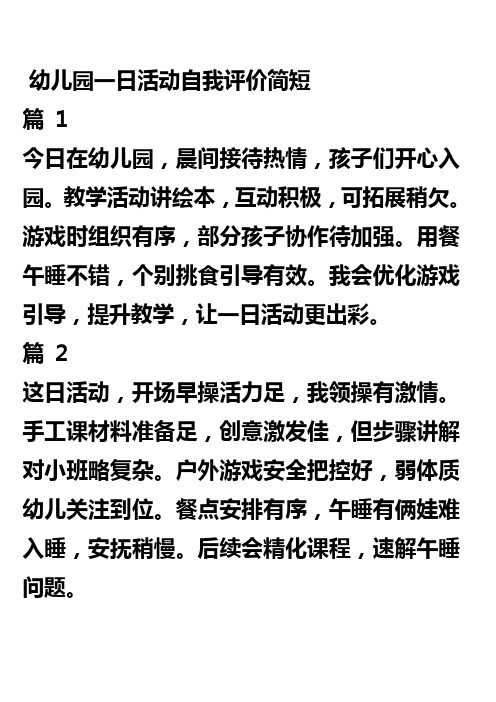 幼儿园一日活动自我评价简短
篇 1
今日在幼儿园，晨间接待热情，孩子们开心入园。教学活动讲绘本，互动积极，可拓展稍欠。游戏时组织有序，部分孩子协作待加强。用餐午睡不错，个别挑食引导有效。我会优化游戏引导，提升教学，让一日活动更出彩。
篇 2
这日活动，开场早操活力足，我领操有激情。手工课材料准备足，创意激发佳，但步骤讲解对小班略复杂。户外游戏安全把控好，弱体质幼儿关注到位。餐点安排有序，午睡有俩娃难入睡，安抚稍慢。后续会精化课程，速解午睡问题。